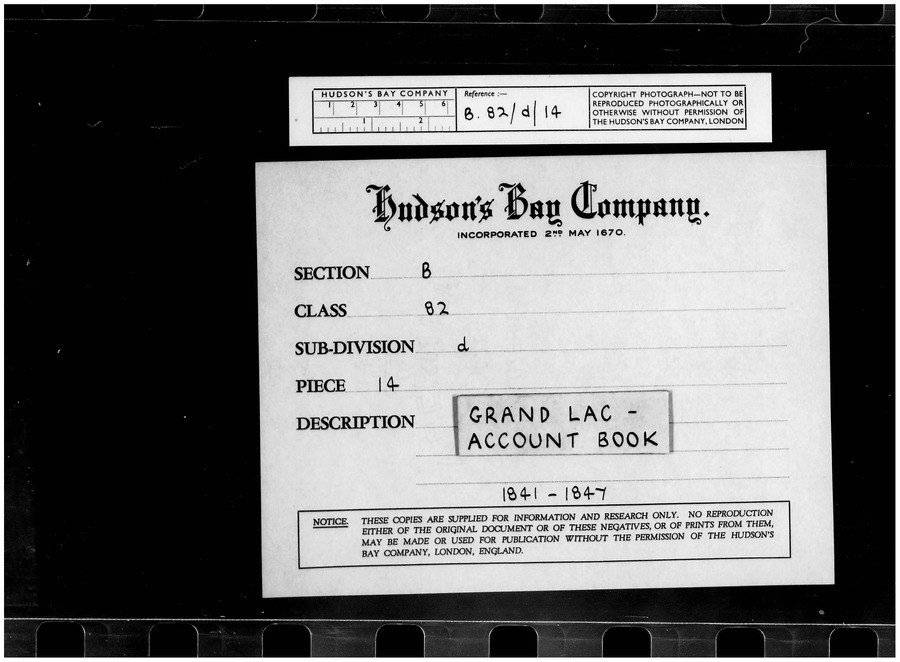 HUDSON'S BAY COMPANY
1 2 3 4 5 6
1 2

Reference :—
B. 82/d/14

COPYRIGHT PHOTOGRAPH—NOT TO BE REPRODUCED PHOTOGRAPHICALLY OR OTHERWISE WITHOUT PERMISSION OF THE HUDSON'S BAY COMPANY, LONDON

Hudson's Bay Company.
INCORPORATED 2ND MAY 1670.

SECTION B

CLASS 82

SUB-DIVISION d

PIECE 14

DESCRIPTION GRAND LAC - ACCOUNT BOOK

1841 - 1847

NOTICE. THESE COPIES ARE SUPPLIED FOR INFORMATION AND RESEARCH ONLY. NO REPRODUCTION EITHER OF THE ORIGINAL DOCUMENT OR OF THESE NEGATIVES, OR OF PRINTS FROM THEM, MAY BE MADE OR USED FOR PUBLICATION WITHOUT THE PERMISSION OF THE HUDSON'S BAY COMPANY, LONDON, ENGLAND.